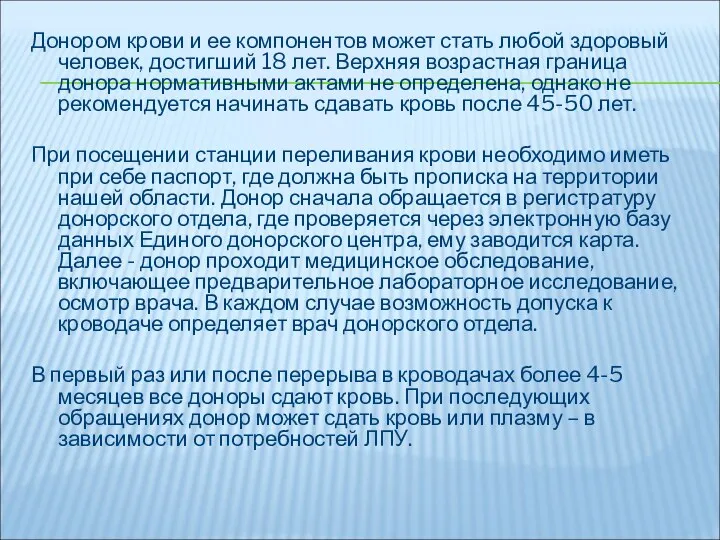 Донором крови и ее компонентов может стать любой здоровый человек, достигший 18 лет. Верхняя возрастная граница донора нормативными актами не определена, однако не рекомендуется начинать сдавать кровь после 45-50 лет.

При посещении станции переливания крови необходимо иметь при себе паспорт, где должна быть прописка на территории нашей области. Донор сначала обращается в регистратуру донорского отдела, где проверяется через электронную базу данных Единого донорского центра, ему заводится карта. Далее - донор проходит медицинское обследование, включающее предварительное лабораторное исследование, осмотр врача. В каждом случае возможность допуска к кроводаче определяет врач донорского отдела.

В первый раз или после перерыва в кроводачах более 4-5 месяцев все доноры сдают кровь. При последующих обращениях донор может сдать кровь или плазму – в зависимости от потребностей ЛПУ.